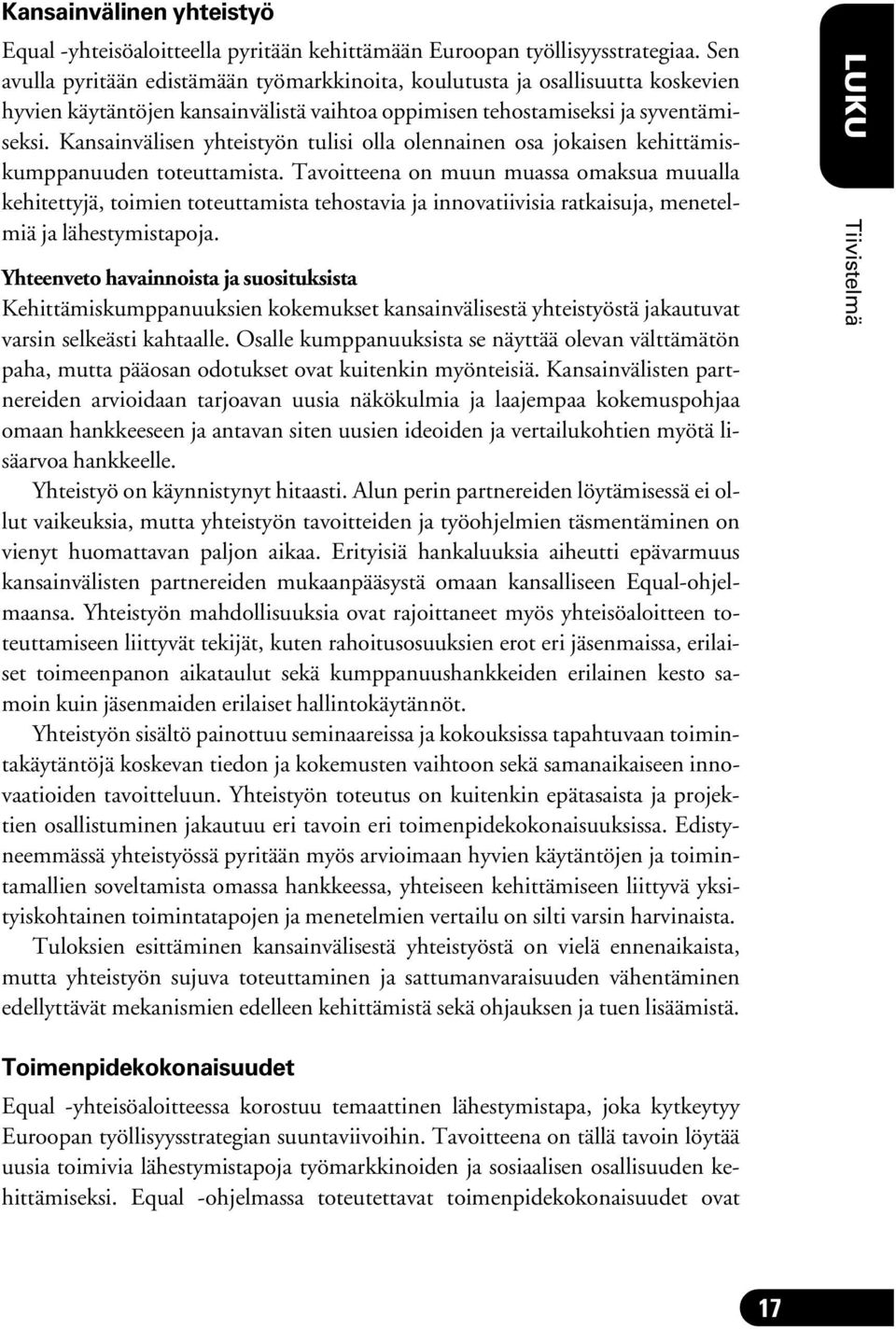 Kansainvälinen yhteistyö

Equal -yhteisöaloitteella pyritään kehittämään Euroopan työllisyysstrategiaa. Sen avulla pyritään edistämään työmarkkinoita, koulutusta ja osallisuutta koskevien hyvien käytäntöjen kansainvälistä vaihtoa oppimisen tehostamiseksi ja syventämiseksi. Kansainvälisen yhteistyön tulisi olla olennainen osa jokaisen kehittämiskumppanuuden toteuttamista. Tavoitteena on muun muassa omaksua muualla kehitettyjä, toimien toteuttamista tehostavia ja innovatiivisia ratkaisuja, menetelmiä ja lähestymistapoja.

Yhteenveto havainnoista ja suosituksista
Kehittämiskumppanuuksien kokemukset kansainvälisestä yhteistyöstä jakautuvat varsin selkeästi kahtaalle. Osalle kumppanuuksista se näyttää olevan välttämätön paha, mutta pääosan odotukset ovat kuitenkin myönteisiä. Kansainvälisten partnereiden arvioidaan tarjoavan uusia näkökulmia ja laajempaa kokemuspohjaa omaan hankkeeseen ja antavan siten uusien ideoiden ja vertailukohtien myötä lisäarvoa hankkeelle.

Yhteistyö on käynnistynyt hitaasti. Alun perin partnereiden löytämisessä ei ollut vaikeuksia, mutta yhteistyön tavoitteiden ja työohjelmien täsmentäminen on vienyt huomattavan paljon aikaa. Erityisiä hankaluuksia aiheutti epävarmuus kansainvälisten partnereiden mukaanpääsystä omaan kansalliseen Equal-ohjelmaansa. Yhteistyön mahdollisuuksia ovat rajoittaneet myös yhteisöaloitteen toteuttamiseen liittyvät tekijät, kuten rahoitusosuuksien erot eri jäsenmaissa, erilaiset toimeenpanon aikataulut sekä kumppanuushankkeiden erilainen kesto samoin kuin jäsenmaiden erilaiset hallintokäytännöt.

Yhteistyön sisältö painottuu seminaareissa ja kokouksissa tapahtuvaan toimintakäytäntöjä koskevan tiedon ja kokemusten vaihtoon sekä samanaikaiseen innovaatioiden tavoitteluun. Yhteistyön toteutus on kuitenkin epätasaista ja projektien osallistuminen jakautuu eri tavoin eri toimenpidekokonaisuuksissa. Edistyneemmässä yhteistyössä pyritään myös arvioimaan hyvien käytäntöjen ja toimintamallien soveltamista omassa hankkeessa, yhteiseen kehittämiseen liittyvä yksityiskohtainen toimintatapojen ja menetelmien vertailu on silti varsin harvinaista.

Tuloksien esittäminen kansainvälisestä yhteistyöstä on vielä ennenaikaista, mutta yhteistyön sujuva toteuttaminen ja sattumanvaraisuuden vähentäminen edellyttävät mekanismien edelleen kehittämistä sekä ohjauksen ja tuen lisäämistä.

Toimenpidekokonaisuudet

Equal -yhteisöaloitteessa korostuu temaattinen lähestymistapa, joka kytkeytyy Euroopan työllisyysstrategian suuntaviivoihin. Tavoitteena on tällä tavoin löytää uusia toimivia lähestymistapoja työmarkkinoiden ja sosiaalisen osallisuuden kehittämiseksi. Equal -ohjelmassa toteutettavat toimenpidekokonaisuudet ovat

LUKU

Tiivistelmä

17